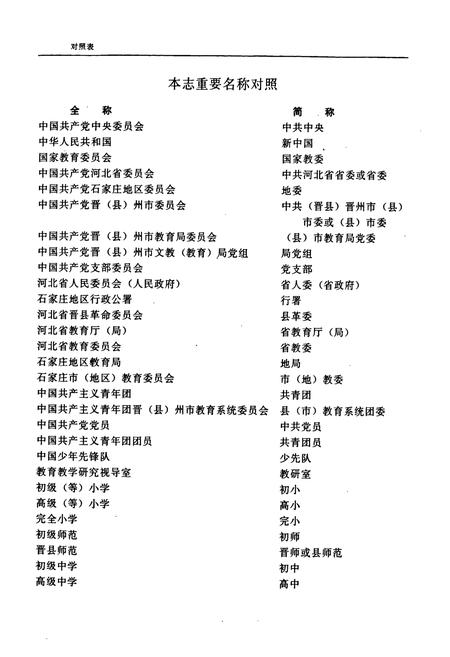 对照表

本志重要名称对照

| 全　称 | 简　称 |
|---|---|
| 中国共产党中央委员会 | 中共中央 |
| 中华人民共和国 | 新中国 |
| 国家教育委员会 | 国家教委 |
| 中国共产党河北省委员会 | 中共河北省省委或省委 |
| 中国共产党石家庄地区委员会 | 地委 |
| 中国共产党晋（县）州市委员会 | 中共（晋县）晋州市（县）市委或（县）市委 |
| 中国共产党晋（县）州市教育局委员会 | （县）市教育局党委 |
| 中国共产党晋（县）州市文教（教育）局党组 | 局党组 |
| 中国共产党支部委员会 | 党支部 |
| 河北省人民委员会（人民政府） | 省人委（省政府） |
| 石家庄地区行政公署 | 行署 |
| 河北省晋县革命委员会 | 县革委 |
| 河北省教育厅（局） | 省教育厅（局） |
| 河北省教育委员会 | 省教委 |
| 石家庄地区教育局 | 地局 |
| 石家庄市（地区）教育委员会 | 市（地）教委 |
| 中国共产主义青年团 | 共青团 |
| 中国共产主义青年团晋（县）州市教育系统委员会 | 县（市）教育系统团委 |
| 中国共产党党员 | 中共党员 |
| 中国共产主义青年团团员 | 共青团员 |
| 中国少年先锋队 | 少先队 |
| 教育教学研究视导室 | 教研室 |
| 初级（等）小学 | 初小 |
| 高级（等）小学 | 高小 |
| 完全小学 | 完小 |
| 初级师范 | 初师 |
| 晋县师范 | 晋师或县师范 |
| 初级中学 | 初中 |
| 高级中学 | 高中 |